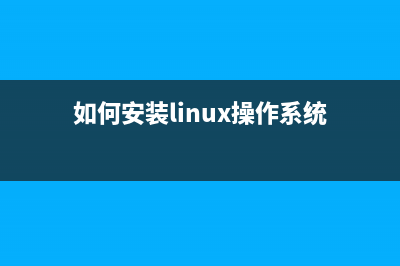 如何安装linux操作系统